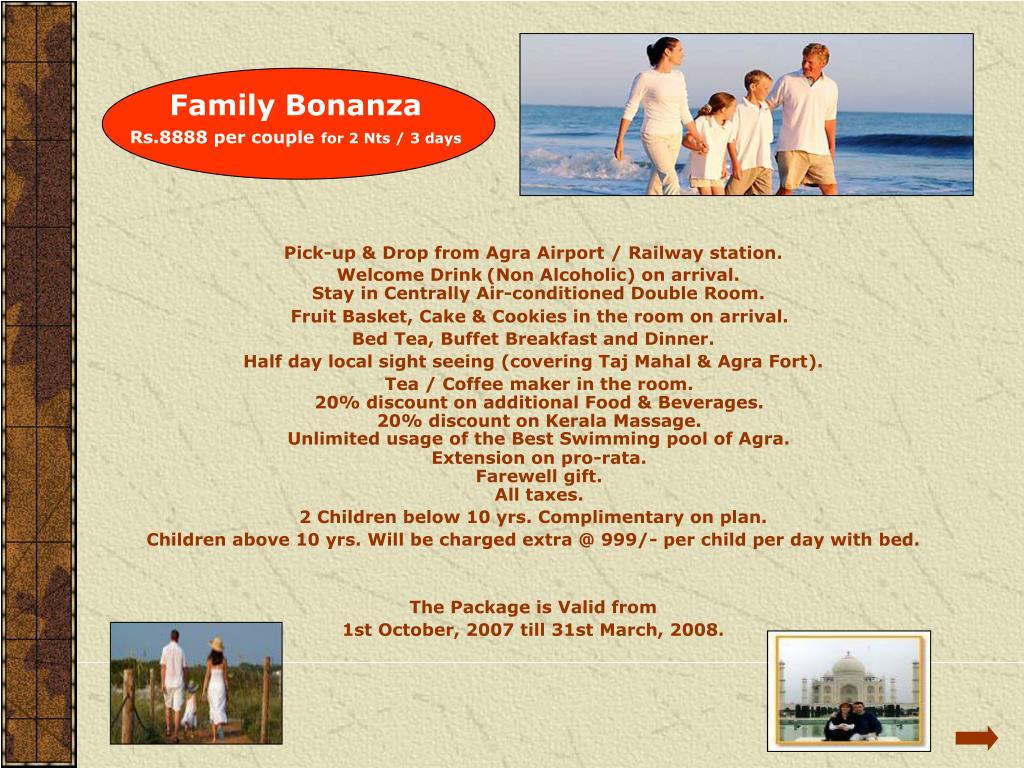 Family Bonanza
Rs.8888 per couple for 2 Nts / 3 days

Pick-up & Drop from Agra Airport / Railway station.
Welcome Drink (Non Alcoholic) on arrival.
Stay in Centrally Air-conditioned Double Room.
Fruit Basket, Cake & Cookies in the room on arrival.
Bed Tea, Buffet Breakfast and Dinner.
Half day local sight seeing (covering Taj Mahal & Agra Fort).
Tea / Coffee maker in the room.
20% discount on additional Food & Beverages.
20% discount on Kerala Massage.
Unlimited usage of the Best Swimming pool of Agra.
Extension on pro-rata.
Farewell gift.
All taxes.
2 Children below 10 yrs. Complimentary on plan.
Children above 10 yrs. Will be charged extra @ 999/- per child per day with bed.

The Package is Valid from
1st October, 2007 till 31st March, 2008.